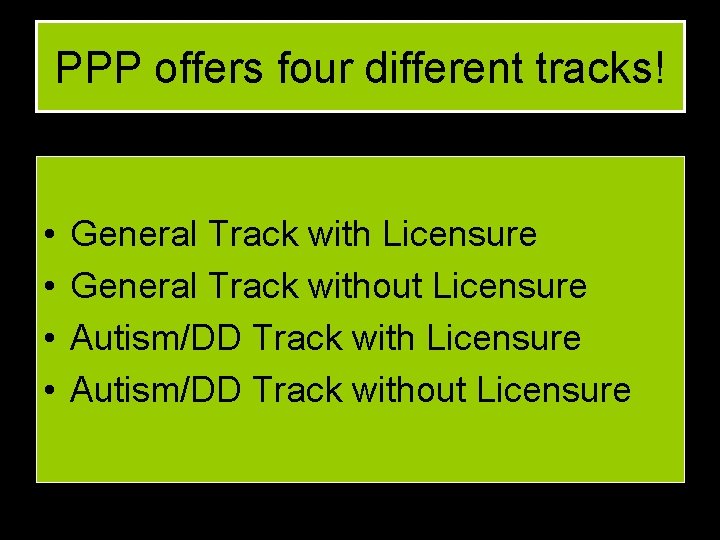 PPP offers four different tracks!

• General Track with Licensure
• General Track without Licensure
• Autism/DD Track with Licensure
• Autism/DD Track without Licensure